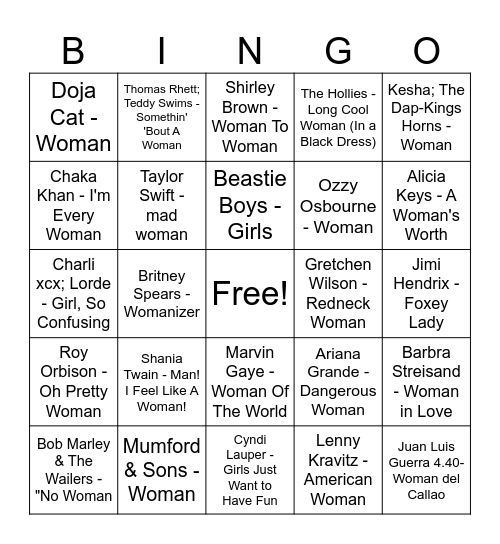 | B | I | N | G | O |
|---|---|---|---|---|
| Doja Cat - Woman | Thomas Rhett; Teddy Swims - Somethin' 'Bout A Woman | Shirley Brown - Woman To Woman | The Hollies - Long Cool Woman (In a Black Dress) | Kesha; The Dap-Kings Horns - Woman |
| Chaka Khan - I'm Every Woman | Taylor Swift - mad woman | Beastie Boys - Girls | Ozzy Osbourne - Woman | Alicia Keys - A Woman's Worth |
| Charli xcx; Lorde - Girl, So Confusing | Britney Spears - Womanizer | Free! | Gretchen Wilson - Redneck Woman | Jimi Hendrix - Foxey Lady |
| Roy Orbison - Oh Pretty Woman | Shania Twain - Man! I Feel Like A Woman! | Marvin Gaye - Woman Of The World | Ariana Grande - Dangerous Woman | Barbra Streisand - Woman in Love |
| Bob Marley & The Wailers - "No Woman | Mumford & Sons - Woman | Cyndi Lauper - Girls Just Want to Have Fun | Lenny Kravitz - American Woman | Juan Luis Guerra 4.40- Woman del Callao |